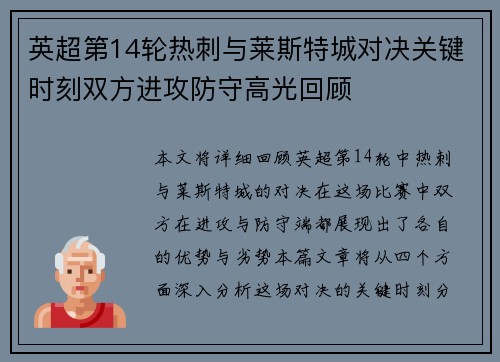 英超第14轮热刺与莱斯特城对决关键时刻双方进攻防守高光回顾

本文将详细回顾英超第14轮中热刺与莱斯特城的对决在这场比赛中双方在进攻与防守端都展现出了各自的优势与劣势本篇文章将从四个方面深入分析这场对决的关键时刻分